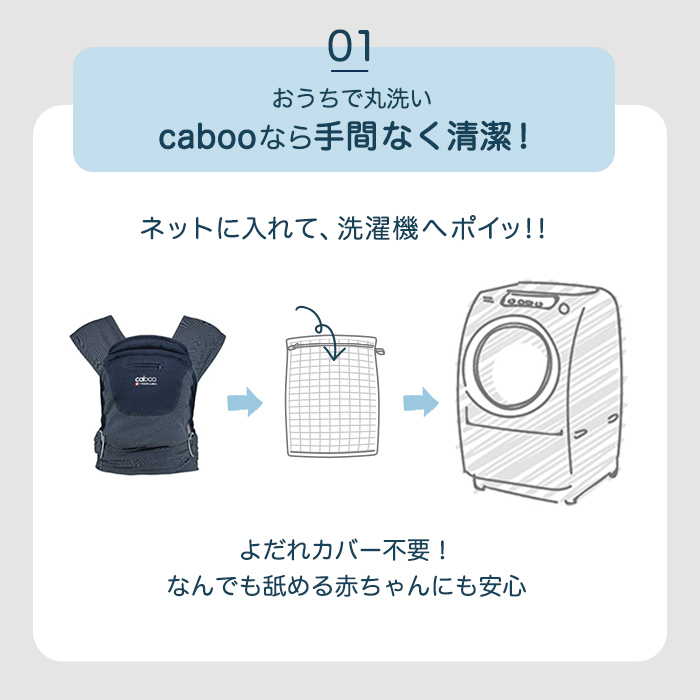 01

おうちで丸洗い
cabooなら手間なく清潔！

ネットに入れて、洗濯機へポイッ!!

caboo

よだれカバー不要！
なんでも舐める赤ちゃんにも安心